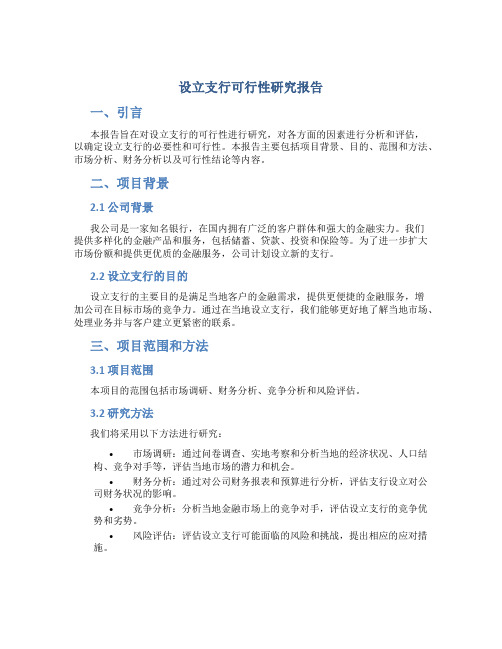 设立支行可行性研究报告

一、引言

本报告旨在对设立支行的可行性进行研究，对各方面的因素进行分析和评估，以确定设立支行的必要性和可行性。本报告主要包括项目背景、目的、范围和方法、市场分析、财务分析以及可行性结论等内容。

二、项目背景

2.1 公司背景

我公司是一家知名银行，在国内拥有广泛的客户群体和强大的金融实力。我们提供多样化的金融产品和服务，包括储蓄、贷款、投资和保险等。为了进一步扩大市场份额和提供更优质的金融服务，公司计划设立新的支行。

2.2 设立支行的目的

设立支行的主要目的是满足当地客户的金融需求，提供更便捷的金融服务，增加公司在目标市场的竞争力。通过在当地设立支行，我们能够更好地了解当地市场、处理业务并与客户建立更紧密的联系。

三、项目范围和方法

3.1 项目范围

本项目的范围包括市场调研、财务分析、竞争分析和风险评估。

3.2 研究方法

我们将采用以下方法进行研究：

• 市场调研：通过问卷调查、实地考察和分析当地的经济状况、人口结构、竞争对手等，评估当地市场的潜力和机会。
• 财务分析：通过对公司财务报表和预算进行分析，评估支行设立对公司财务状况的影响。
• 竞争分析：分析当地金融市场上的竞争对手，评估设立支行的竞争优势和劣势。
• 风险评估：评估设立支行可能面临的风险和挑战，提出相应的应对措施。